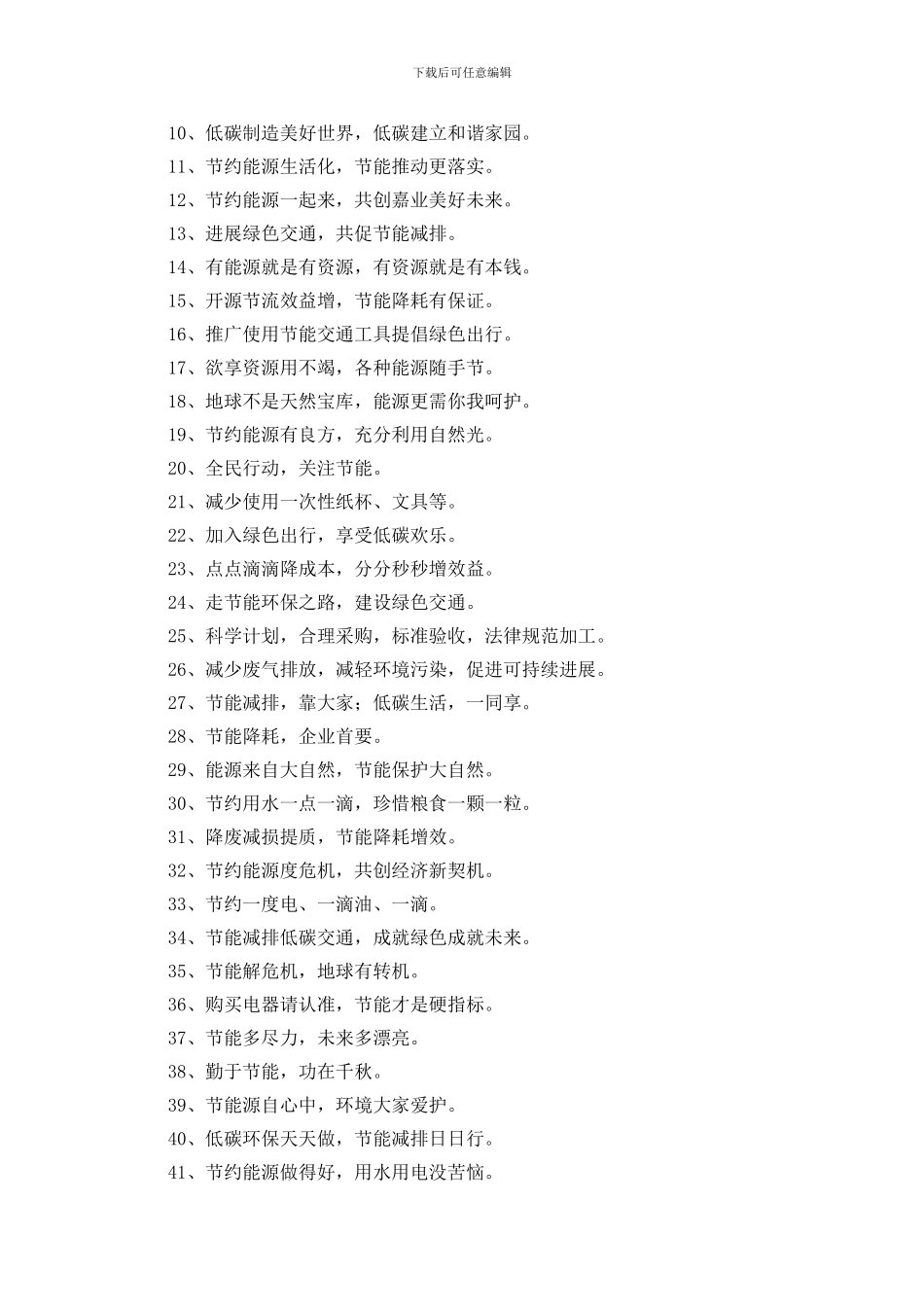 下载后可任意编辑

10、低碳制造美好世界，低碳建立和谐家园。
11、节约能源生活化，节能推动更落实。
12、节约能源一起来，共创嘉业美好未来。
13、进展绿色交通，共促节能减排。
14、有能源就是有资源，有资源就是有本钱。
15、开源节流效益增，节能降耗有保证。
16、推广使用节能交通工具提倡绿色出行。
17、欲享资源用不竭，各种能源随手节。
18、地球不是天然宝库，能源更需你我呵护。
19、节约能源有良方，充分利用自然光。
20、全民行动，关注节能。
21、减少使用一次性纸杯、文具等。
22、加入绿色出行，享受低碳欢乐。
23、点点滴滴降成本，分分秒秒增效益。
24、走节能环保之路，建设绿色交通。
25、科学计划，合理采购，标准验收，法律规范加工。
26、减少废气排放，减轻环境污染，促进可持续进展。
27、节能减排，靠大家；低碳生活，一同享。
28、节能降耗，企业首要。
29、能源来自大自然，节能保护大自然。
30、节约用水一点一滴，珍惜粮食一颗一粒。
31、降废减损提质，节能降耗增效。
32、节约能源度危机，共创经济新契机。
33、节约一度电、一滴油、一滴。
34、节能减排低碳交通，成就绿色成就未来。
35、节能解危机，地球有转机。
36、购买电器请认准，节能才是硬指标。
37、节能多尽力，未来多漂亮。
38、勤于节能，功在千秋。
39、节能源自心中，环境大家爱护。
40、低碳环保天天做，节能减排日日行。
41、节约能源做得好，用水用电没苦恼。